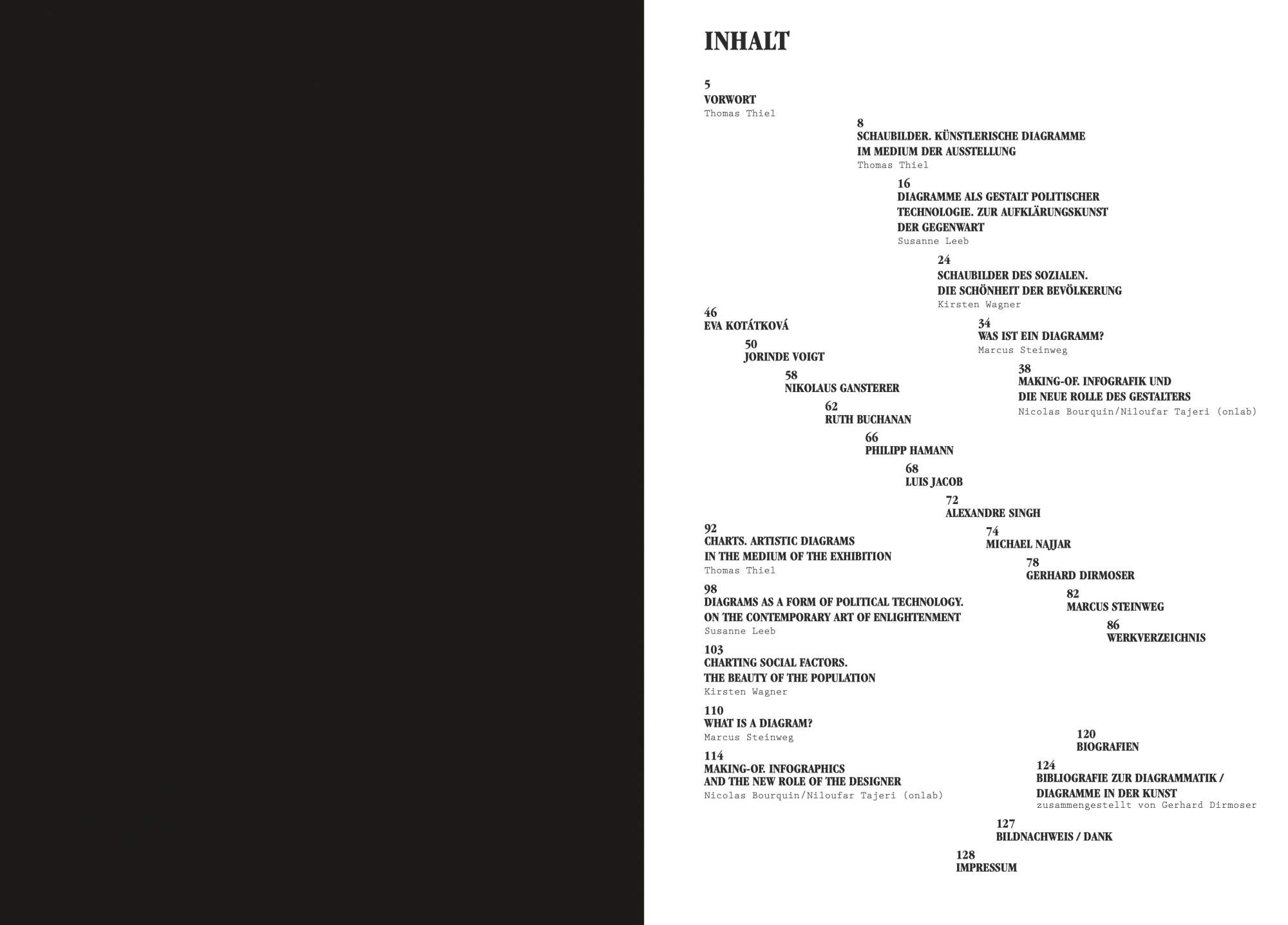 INHALT

5
VORWORT
Thomas Thiel

8
SCHAUBILDER. KÜNSTLERISCHE DIAGRAMME IM MEDIUM DER AUSSTELLUNG
Thomas Thiel

16
DIAGRAMME ALS GESTALT POLITISCHER TECHNOLOGIE. ZUR AUFKLÄRUNGSKUNST DER GEGENWART
Susanne Leeb

24
SCHAUBILDER DES SOZIALEN. DIE SCHÖNHEIT DER BEVÖLKERUNG
Kirsten Wagner

34
WAS IST EIN DIAGRAMM?
Marcus Steinweg

38
MAKING-OF. INFOGRAFIK UND DIE NEUE ROLLE DES GESTALTERS
Nicolas Bourquin/Niloufar Tajeri (onlab)

46
EVA KOTÁTKOVÁ

50
JORINDE VOIGT

58
NIKOLAUS GANSTERER

62
RUTH BUCHANAN

66
PHILIPP HAMANN

68
LUIS JACOB

72
ALEXANDRE SINGH

74
MICHAEL NAJJAR

78
GERHARD DIRMOSER

82
MARCUS STEINWEG

86
WERKVERZEICHNIS

92
CHARTS. ARTISTIC DIAGRAMS IN THE MEDIUM OF THE EXHIBITION
Thomas Thiel

98
DIAGRAMS AS A FORM OF POLITICAL TECHNOLOGY. ON THE CONTEMPORARY ART OF ENLIGHTENMENT
Susanne Leeb

103
CHARTING SOCIAL FACTORS. THE BEAUTY OF THE POPULATION
Kirsten Wagner

110
WHAT IS A DIAGRAM?
Marcus Steinweg

114
MAKING-OF. INFOGRAPHICS AND THE NEW ROLE OF THE DESIGNER
Nicolas Bourquin/Niloufar Tajeri (onlab)

120
BIOGRAFIEN

124
BIBLIOGRAFIE ZUR DIAGRAMMATIK / DIAGRAMME IN DER KUNST
zusammengestellt von Gerhard Dirmoser

127
BILDNACHWEIS / DANK

128
IMPRESSUM